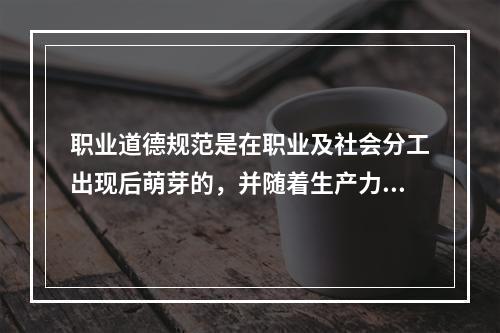 职业道德规范是在职业及社会分工出现后萌芽的，并随着生产力...